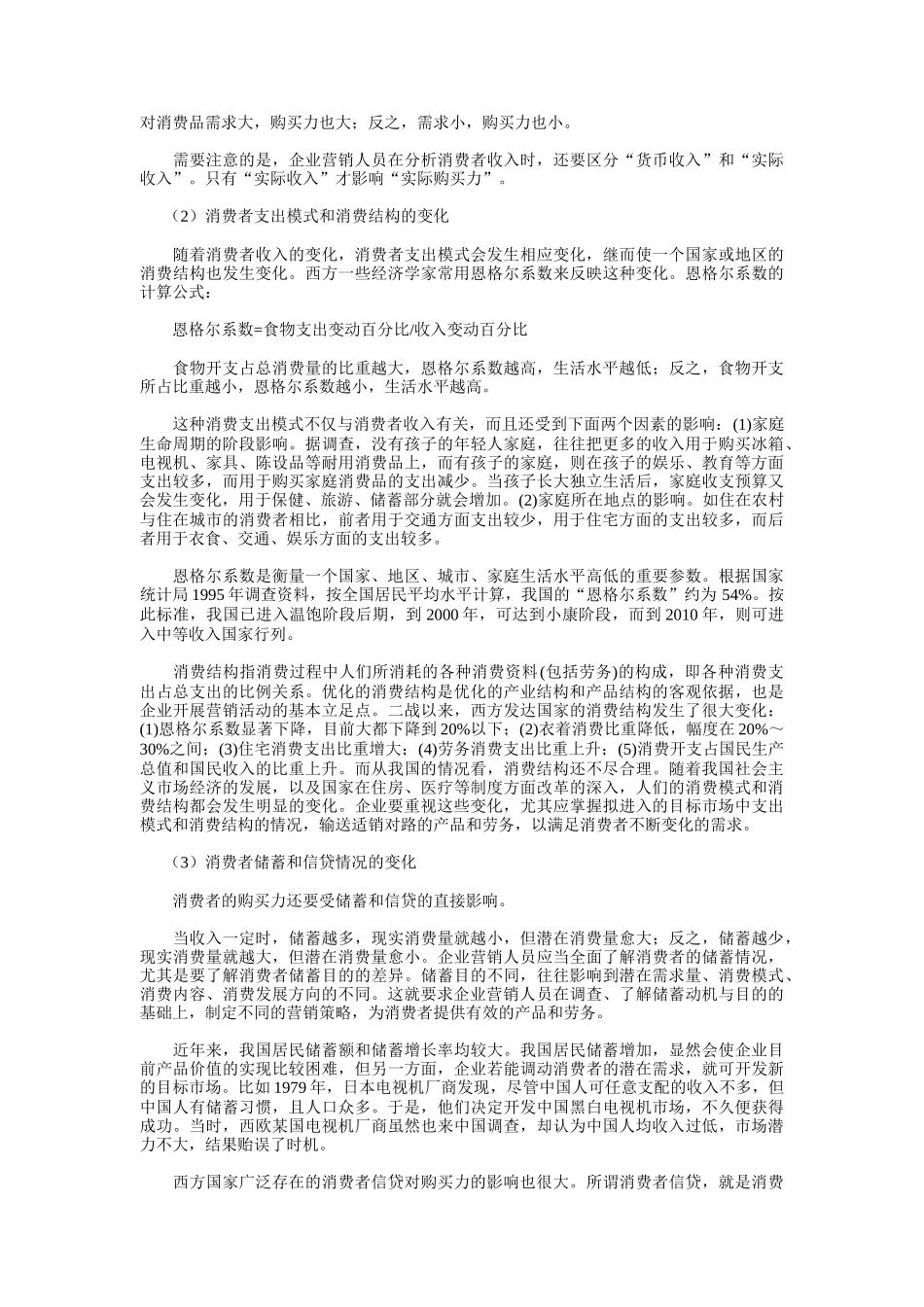 对消费品需求大，购买力也大；反之，需求小，购买力也小。

需要注意的是，企业营销人员在分析消费者收入时，还要区分“货币收入”和“实际收入”。只有“实际收入”才影响“实际购买力”。

（2）消费者支出模式和消费结构的变化

随着消费者收入的变化，消费者支出模式会发生相应变化，继而使一个国家或地区的消费结构也发生变化。西方一些经济学家常用恩格尔系数来反映这种变化。恩格尔系数的计算公式：

恩格尔系数=食物支出变动百分比/收入变动百分比

食物开支占总消费量的比重越大，恩格尔系数越高，生活水平越低；反之，食物开支所占比重越小，恩格尔系数越小，生活水平越高。

这种消费支出模式不仅与消费者收入有关，而且还受到下面两个因素的影响：(1)家庭生命周期的阶段影响。据调查，没有孩子的年轻人家庭，往往把更多的收入用于购买冰箱、电视机、家具、陈设品等耐用消费品上，而有孩子的家庭，则在孩子的娱乐、教育等方面支出较多，而用于购买家庭消费品的支出减少。当孩子长大独立生活后，家庭收支预算又会发生变化，用于保健、旅游、储蓄部分就会增加。(2)家庭所在地点的影响。如住在农村与住在城市的消费者相比，前者用于交通方面支出较少，用于住宅方面的支出较多，而后者用于衣食、交通、娱乐方面的支出较多。

恩格尔系数是衡量一个国家、地区、城市、家庭生活水平高低的重要参数。根据国家统计局 1995 年调查资料，按全国居民平均水平计算，我国的“恩格尔系数”约为 54%。按此标准，我国已进入温饱阶段后期，到 2000 年，可达到小康阶段，而到 2010 年，则可进入中等收入国家行列。

消费结构指消费过程中人们所消耗的各种消费资料(包括劳务)的构成，即各种消费支出占总支出的比例关系。优化的消费结构是优化的产业结构和产品结构的客观依据，也是企业开展营销活动的基本立足点。二战以来，西方发达国家的消费结构发生了很大变化：(1)恩格尔系数显著下降，目前大都下降到 20%以下；(2)衣着消费比重降低，幅度在 20%～30%之间；(3)住宅消费支出比重增大；(4)劳务消费支出比重上升；(5)消费开支占国民生产总值和国民收入的比重上升。而从我国的情况看，消费结构还不尽合理。随着我国社会主义市场经济的发展，以及国家在住房、医疗等制度方面改革的深入，人们的消费模式和消费结构都会发生明显的变化。企业要重视这些变化，尤其应掌握拟进入的目标市场中支出模式和消费结构的情况，输送适销对路的产品和劳务，以满足消费者不断变化的需求。

（3）消费者储蓄和信贷情况的变化

消费者的购买力还要受储蓄和信贷的直接影响。

当收入一定时，储蓄越多，现实消费量就越小，但潜在消费量愈大；反之，储蓄越少，现实消费量就越大，但潜在消费量愈小。企业营销人员应当全面了解消费者的储蓄情况，尤其是要了解消费者储蓄目的的差异。储蓄目的不同，往往影响到潜在需求量、消费模式、消费内容、消费发展方向的不同。这就要求企业营销人员在调查、了解储蓄动机与目的的基础上，制定不同的营销策略，为消费者提供有效的产品和劳务。

近年来，我国居民储蓄额和储蓄增长率均较大。我国居民储蓄增加，显然会使企业目前产品价值的实现比较困难，但另一方面，企业若能调动消费者的潜在需求，就可开发新的目标市场。比如 1979 年，日本电视机厂商发现，尽管中国人可任意支配的收入不多，但中国人有储蓄习惯，且人口众多。于是，他们决定开发中国黑白电视机市场，不久便获得成功。当时，西欧某国电视机厂商虽然也来中国调查，却认为中国人均收入过低，市场潜力不大，结果贻误了时机。

西方国家广泛存在的消费者信贷对购买力的影响也很大。所谓消费者信贷，就是消费